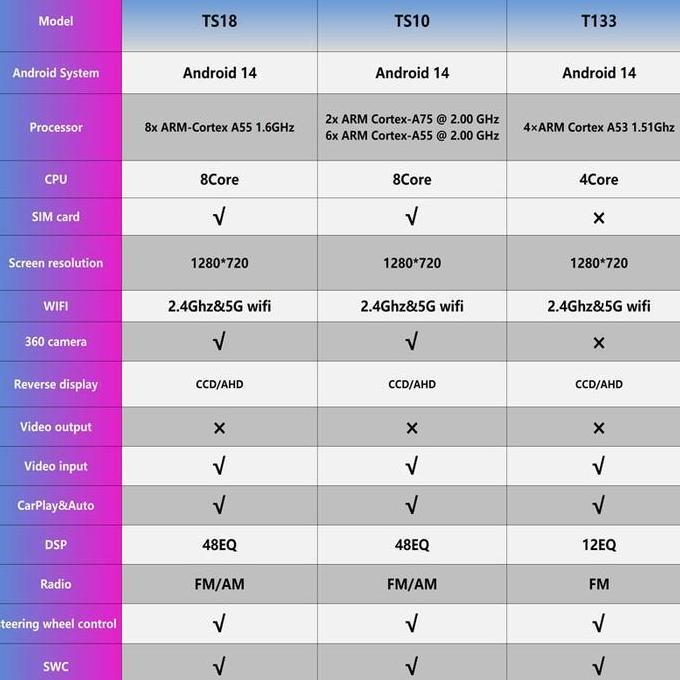 | Model | TS18 | TS10 | T133 |
|---|---|---|---|
| Android System | Android 14 | Android 14 | Android 14 |
| Processor | 8x ARM-Cortex A55 1.6GHz | 2x ARM Cortex-A75 @ 2.00 GHz 6x ARM Cortex-A55 @ 2.00 GHz | 4×ARM Cortex A53 1.51Ghz |
| CPU | 8Core | 8Core | 4Core |
| SIM card | √ | √ | × |
| Screen resolution | 1280*720 | 1280*720 | 1280*720 |
| WIFI | 2.4Ghz&5G wifi | 2.4Ghz&5G wifi | 2.4Ghz&5G wifi |
| 360 camera | √ | √ | × |
| Reverse display | CCD/AHD | CCD/AHD | CCD/AHD |
| Video output | × | × | × |
| Video input | √ | √ | √ |
| CarPlay&Auto | √ | √ | √ |
| DSP | 48EQ | 48EQ | 12EQ |
| Radio | FM/AM | FM/AM | FM |
| teering wheel control | √ | √ | √ |
| SWC | √ | √ | √ |